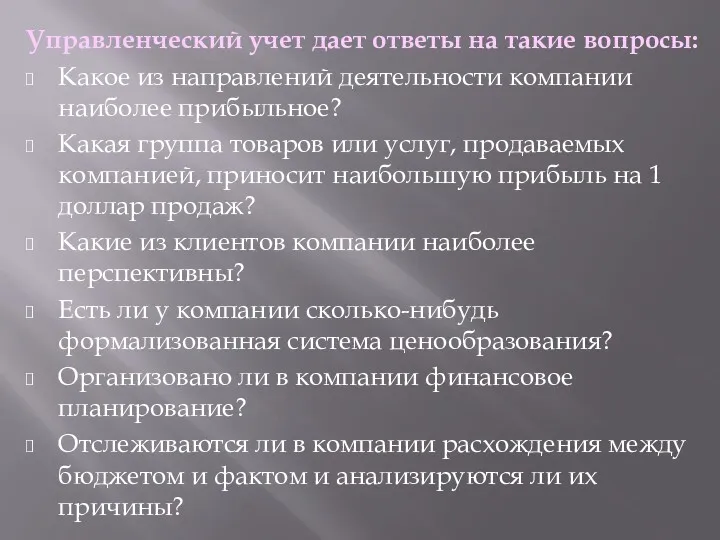 Управленческий учет дает ответы на такие вопросы:

Какое из направлений деятельности компании наиболее прибыльное?

Какая группа товаров или услуг, продаваемых компанией, приносит наибольшую прибыль на 1 доллар продаж?

Какие из клиентов компании наиболее перспективны?

Есть ли у компании сколько-нибудь формализованная система ценообразования?

Организовано ли в компании финансовое планирование?

Отслеживаются ли в компании расхождения между бюджетом и фактом и анализируются ли их причины?